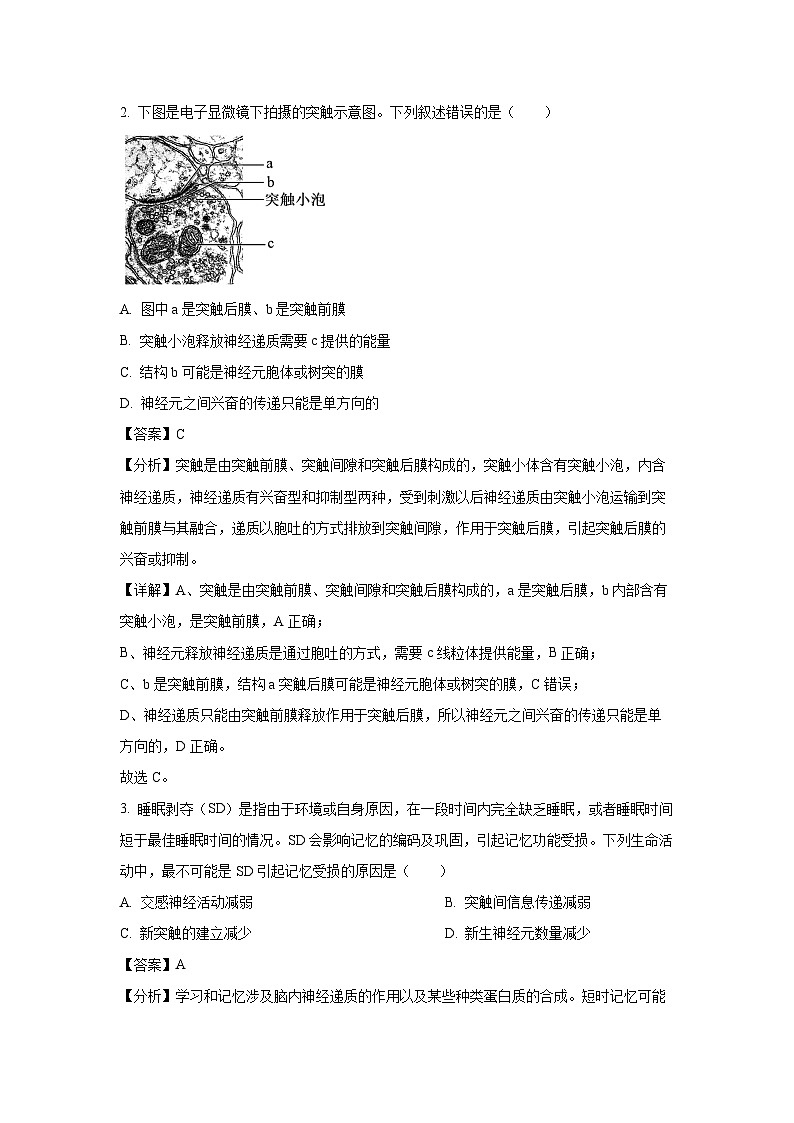 2. 下图是电子显微镜下拍摄的突触示意图。下列叙述错误的是（　　）

a
b
突触小泡
c

A. 图中 a 是突触后膜、b 是突触前膜

B. 突触小泡释放神经递质需要 c 提供的能量

C. 结构 b 可能是神经元胞体或树突的膜

D. 神经元之间兴奋的传递只能是单方向的

【答案】C

【分析】突触是由突触前膜、突触间隙和突触后膜构成的，突触小体含有突触小泡，内含神经递质，神经递质有兴奋型和抑制型两种，受到刺激以后神经递质由突触小泡运输到突触前膜与其融合，递质以胞吐的方式排放到突触间隙，作用于突触后膜，引起突触后膜的兴奋或抑制。

【详解】A、突触是由突触前膜、突触间隙和突触后膜构成的，a 是突触后膜，b 内部含有突触小泡，是突触前膜，A 正确；

B、神经元释放神经递质是通过胞吐的方式，需要 c 线粒体提供能量，B 正确；

C、b 是突触前膜，结构 a 突触后膜可能是神经元胞体或树突的膜，C 错误；

D、神经递质只能由突触前膜释放作用于突触后膜，所以神经元之间兴奋的传递只能是单方向的，D 正确。

故选 C。

3. 睡眠剥夺（SD）是指由于环境或自身原因，在一段时间内完全缺乏睡眠，或者睡眠时间短于最佳睡眠时间的情况。SD 会影响记忆的编码及巩固，引起记忆功能受损。下列生命活动中，最不可能是 SD 引起记忆受损的原因是（　　）

A. 交感神经活动减弱

B. 突触间信息传递减弱

C. 新突触的建立减少

D. 新生神经元数量减少

【答案】A

【分析】学习和记忆涉及脑内神经递质的作用以及某些种类蛋白质的合成。短时记忆可能